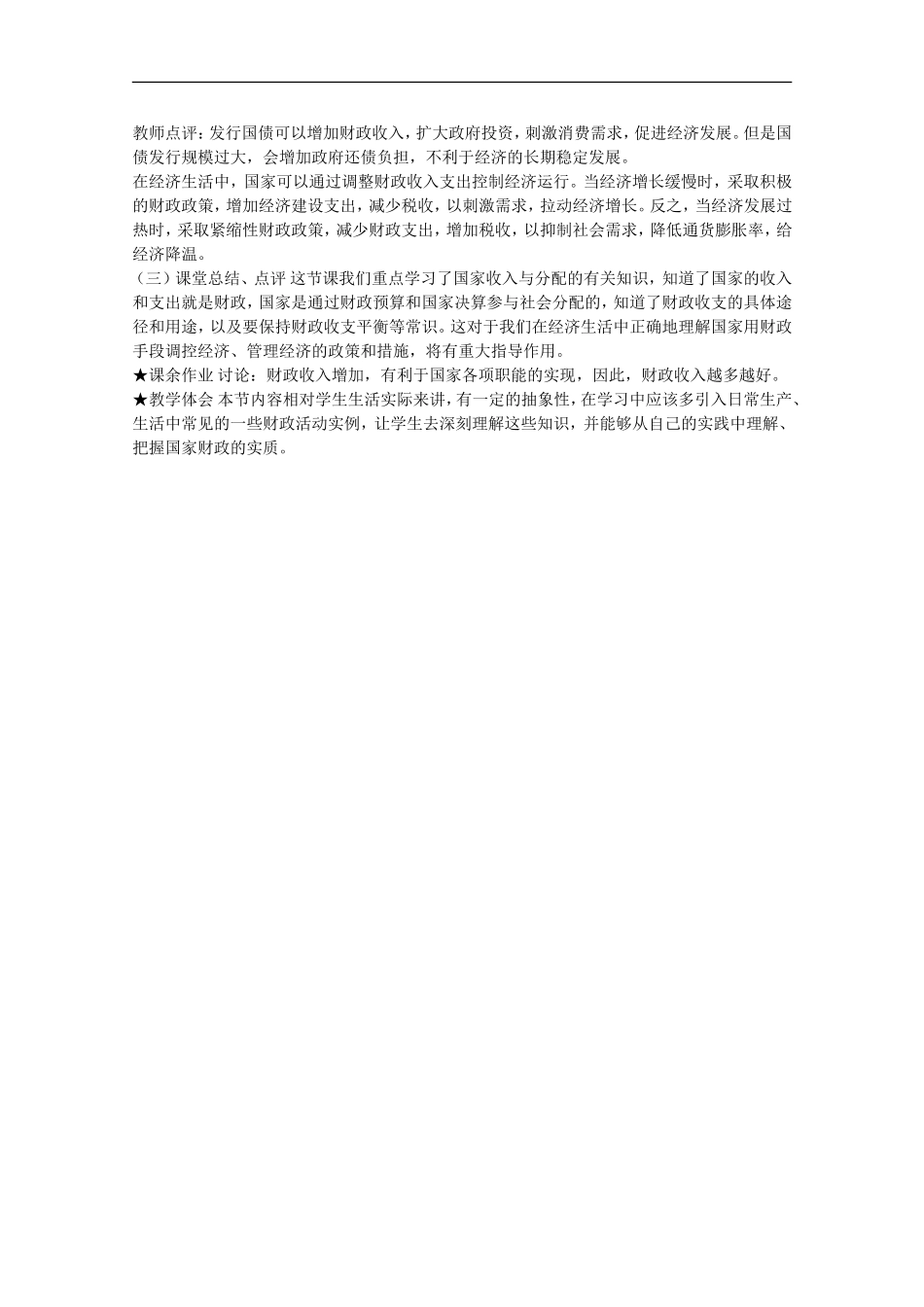 教师点评：发行国债可以增加财政收入，扩大政府投资，刺激消费需求，促进经济发展。但是国债发行规模过大，会增加政府还债负担，不利于经济的长期稳定发展。

在经济生活中，国家可以通过调整财政收入支出控制经济运行。当经济增长缓慢时，采取积极的财政政策，增加经济建设支出，减少税收，以刺激需求，拉动经济增长。反之，当经济发展过热时，采取紧缩性财政政策，减少财政支出，增加税收，以抑制社会需求，降低通货膨胀率，给经济降温。

（三）课堂总结、点评 这节课我们重点学习了国家收入与分配的有关知识，知道了国家的收入和支出就是财政，国家是通过财政预算和国家决算参与社会分配的，知道了财政收支的具体途径和用途，以及要保持财政收支平衡等常识。这对于我们在经济生活中正确地理解国家用财政手段调控经济、管理经济的政策和措施，将有重大指导作用。

★课余作业 讨论：财政收入增加，有利于国家各项职能的实现，因此，财政收入越多越好。

★教学体会 本节内容相对学生生活实际来讲，有一定的抽象性，在学习中应该多引入日常生产、生活中常见的一些财政活动实例，让学生去深刻理解这些知识，并能够从自己的实践中理解、把握国家财政的实质。